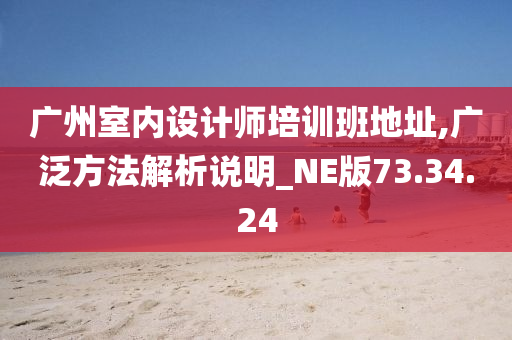 广州室内设计师培训班地址,广泛方法解析说明_NE版73.34.24